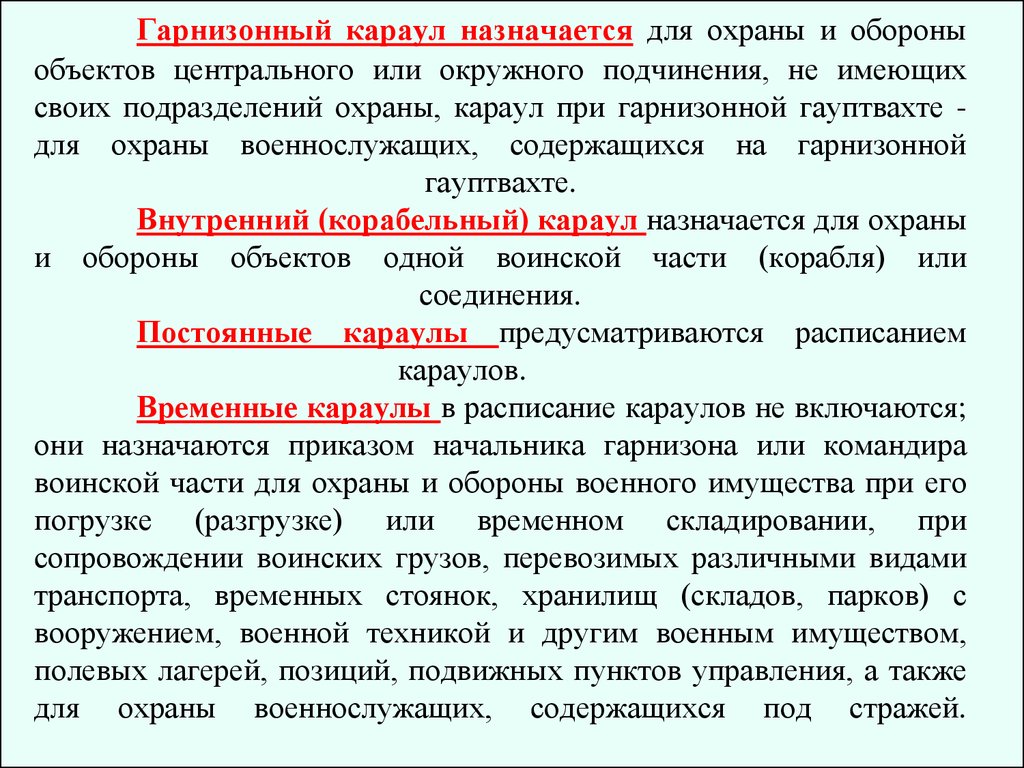 Гарнизонный караул назначается для охраны и обороны объектов центрального или окружного подчинения, не имеющих своих подразделений охраны, караул при гарнизонной гауптвахте - для охраны военнослужащих, содержащихся на гарнизонной гауптвахте.

Внутренний (корабельный) караул назначается для охраны и обороны объектов одной воинской части (корабля) или соединения.

Постоянные караулы предусматриваются расписанием караулов.

Временные караулы в расписание караулов не включаются; они назначаются приказом начальника гарнизона или командира воинской части для охраны и обороны военного имущества при его погрузке (разгрузке) или временном складировании, при сопровождении воинских грузов, перевозимых различными видами транспорта, временных стоянок, хранилищ (складов, парков) с вооружением, военной техникой и другим военным имуществом, полевых лагерей, позиций, подвижных пунктов управления, а также для охраны военнослужащих, содержащихся под стражей.